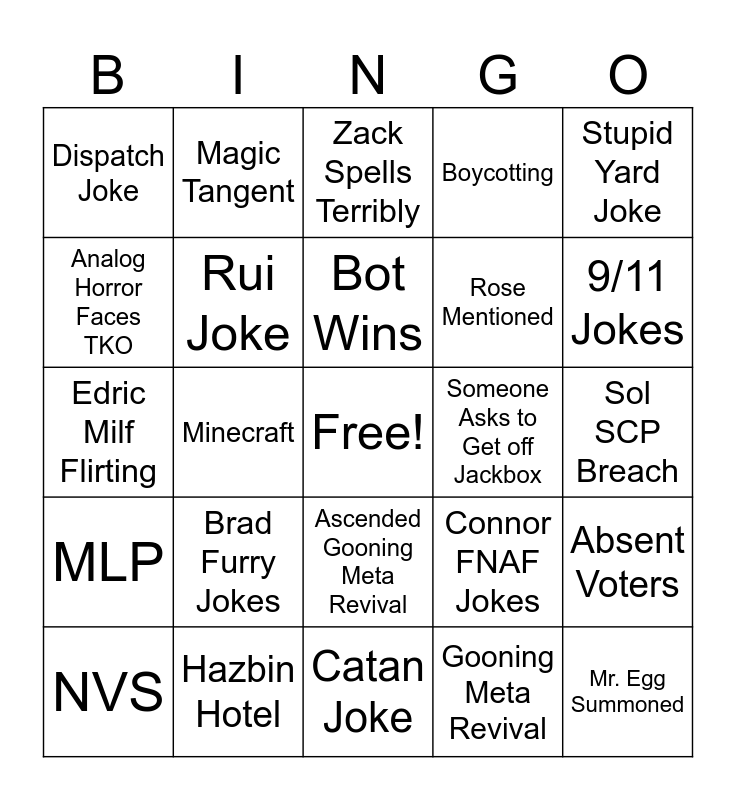 | B | I | N | G | O |
|---|---|---|---|---|
| Dispatch Joke | Magic Tangent | Zack Spells Terribly | Boycotting | Stupid Yard Joke |
| Analog Horror Faces TKO | Rui Joke | Bot Wins | Rose Mentioned | 9/11 Jokes |
| Edric Milf Flirting | Minecraft | Free! | Someone Asks to Get off Jackbox | Sol SCP Breach |
| MLP | Brad Furry Jokes | Ascended Gooning Meta Revival | Connor FNAF Jokes | Absent Voters |
| NVS | Hazbin Hotel | Catan Joke | Gooning Meta Revival | Mr. Egg Summoned |